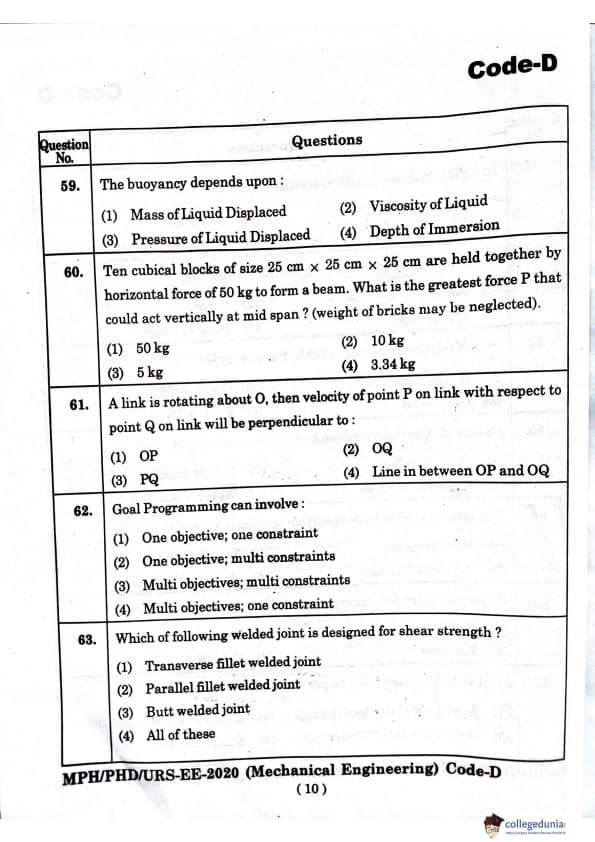 Code-D

| Question No. | Questions |
|---|---|
| 59. | The buoyancy depends upon : (1) Mass of Liquid Displaced (2) Viscosity of Liquid (3) Pressure of Liquid Displaced (4) Depth of Immersion |
| 60. | Ten cubical blocks of size 25 cm $\times$ 25 cm $\times$ 25 cm are held together by horizontal force of 50 kg to form a beam. What is the greatest force P that could act vertically at mid span ? (weight of bricks may be neglected). (1) 50 kg (2) 10 kg (3) 5 kg (4) 3.34 kg |
| 61. | A link is rotating about O, then velocity of point P on link with respect to point Q on link will be perpendicular to : (1) OP (2) OQ (3) PQ (4) Line in between OP and OQ |
| 62. | Goal Programming can involve : (1) One objective; one constraint (2) One objective; multi constraints (3) Multi objectives; multi constraints (4) Multi objectives; one constraint |
| 63. | Which of following welded joint is designed for shear strength ? (1) Transverse fillet welded joint (2) Parallel fillet welded joint (3) Butt welded joint (4) All of these |

MPH/PHD/URS-EE-2020 (Mechanical Engineering) Code-D
( 10 )

collegedunia